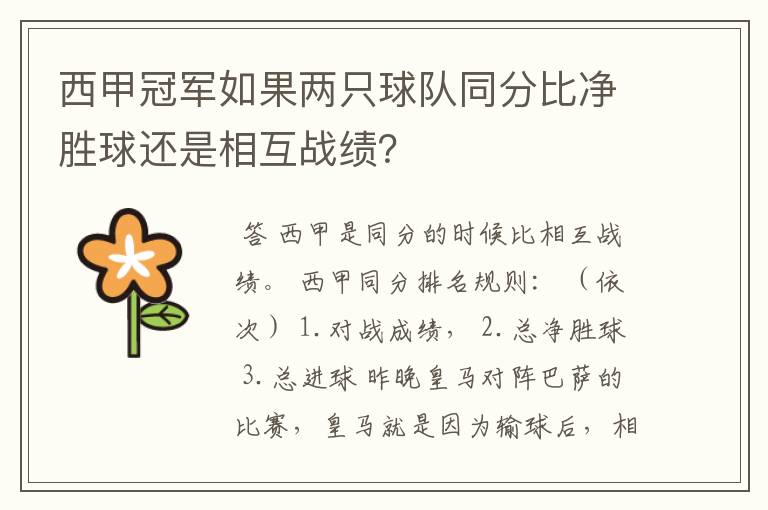 西甲冠军如果两只球队同分比净胜球还是相互战绩?

答 西甲是同分的时候比相互战绩。 西甲同分排名规则: (依次) 1. 对战成绩, 2. 总净胜球 3. 总进球 昨晚皇马对阵巴萨的比赛, 皇马就是因为输球后, 相